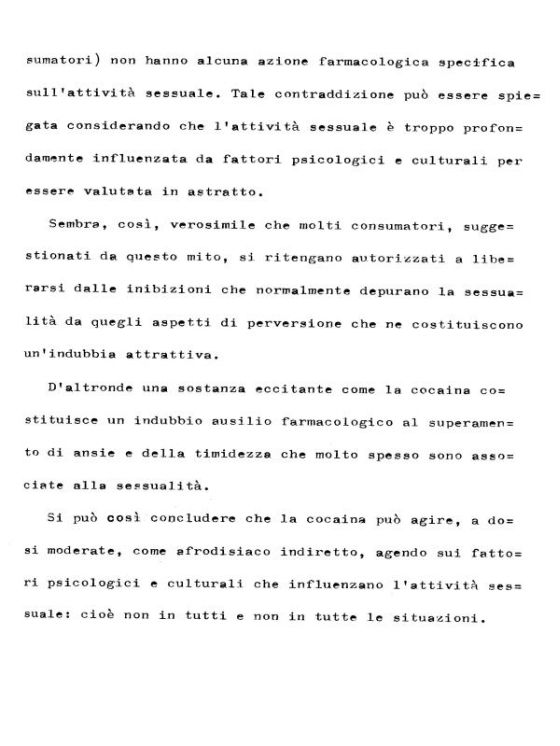 sumatori) non hanno alcuna azione farmacologica specifica sull'attività sessuale. Tale contraddizione può essere spiegata considerando che l'attività sessuale è troppo profondamente influenzata da fattori psicologici e culturali per essere valutata in astratto.

Sembra, così, verosimile che molti consumatori, suggestionati da questo mito, si ritengano autorizzati a liberarsi dalle inibizioni che normalmente depurano la sessualità da quegli aspetti di perversione che ne costituiscono un'indubbia attrattiva.

D'altronde una sostanza eccitante come la cocaina costituisce un indubbio ausilio farmacologico al superamento di ansie e della timidezza che molto spesso sono associate alla sessualità.

Si può così concludere che la cocaina può agire, a dosi moderate, come afrodisiaco indiretto, agendo sui fattori psicologici e culturali che influenzano l'attività sessuale: cioè non in tutti e non in tutte le situazioni.